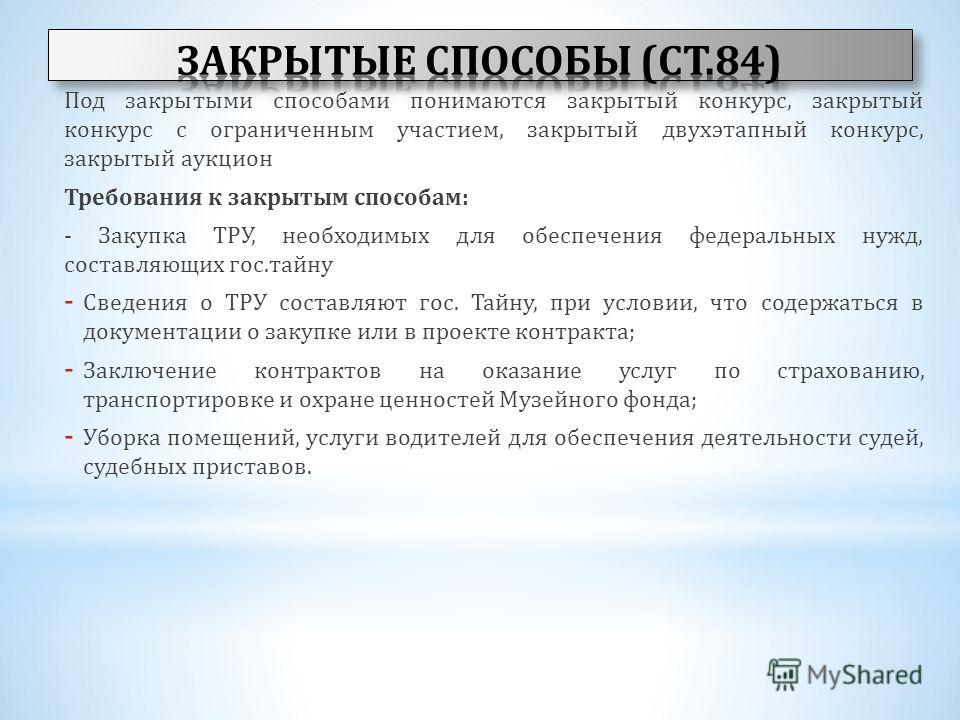 ЗАКРЫТЫЕ СПОСОБЫ (СТ.84)

Под закрытыми способами понимаются закрытый конкурс, закрытый конкурс с ограниченным участием, закрытый двухэтапный конкурс, закрытый аукцион

Требования к закрытым способам:

- Закупка ТРУ, необходимых для обеспечения федеральных нужд, составляющих гос.тайну

- Сведения о ТРУ составляют гос. Тайну, при условии, что содержаться в документации о закупке или в проекте контракта;

- Заключение контрактов на оказание услуг по страхованию, транспортировке и охране ценностей Музейного фонда;

- Уборка помещений, услуги водителей для обеспечения деятельности судей, судебных приставов.

MyShared